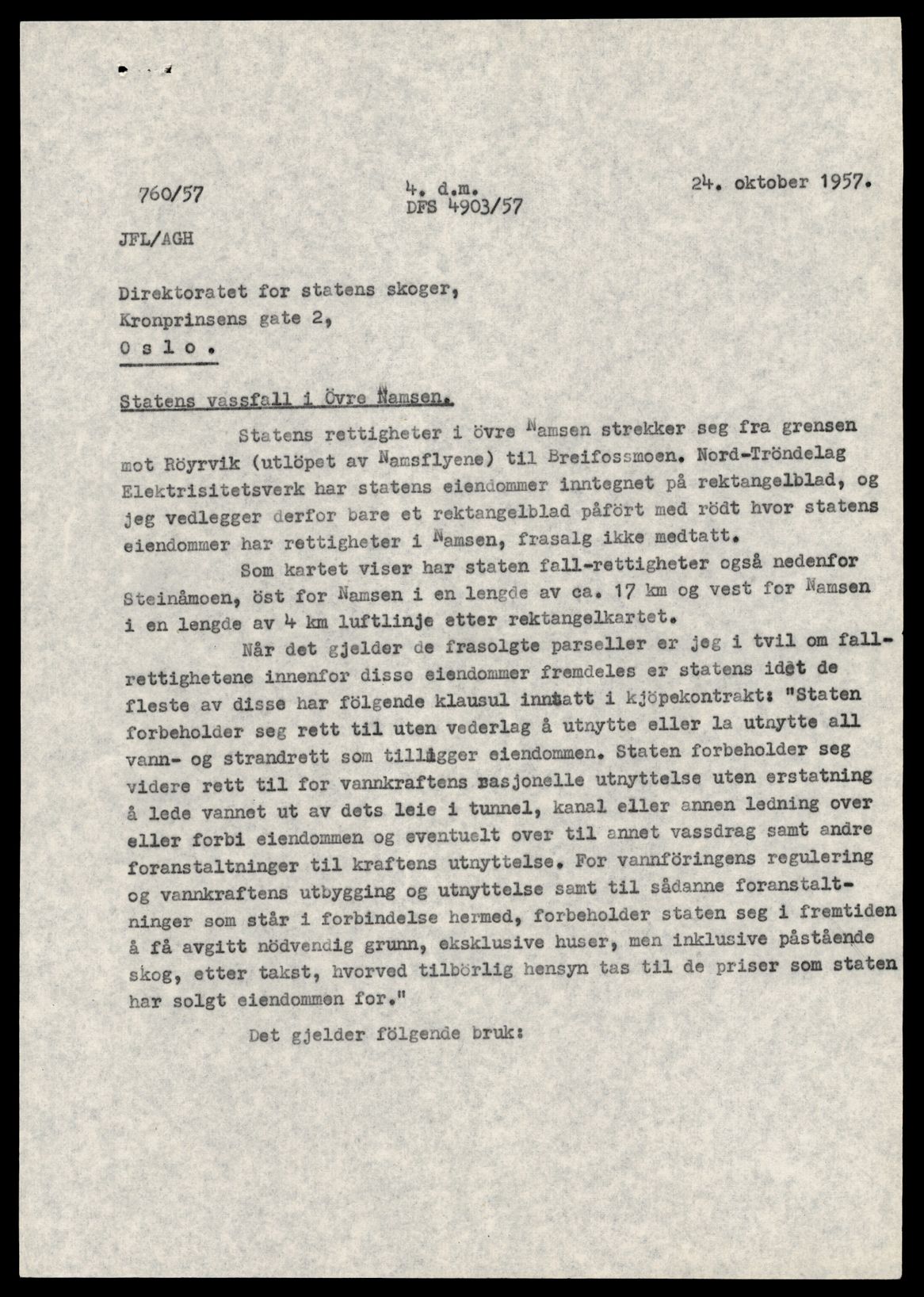 760/57

4. d.m.
DFS 4903/57

24. oktober 1957.

JFL/AGH

Direktoratet for statens skoger,
Kronprinsens gate 2,
O s l o .

Statens vassfall i Övre Namsen.

Statens rettigheter i övre Namsen strekker seg fra grensen mot Röyrvik (utlöpet av Namsflyene) til Breifossmoen. Nord-Tröndelag Elektrisitetsverk har statens eiendommer inntegnet på rektangelblad, og jeg vedlegger derfor bare et rektangelblad påfört med rödt hvor statens eiendommer har rettigheter i Namsen, frasalg ikke medtatt.

Som kartet viser har staten fall-rettigheter også nedenfor Steinåmoen, öst for Namsen i en lengde av ca. 17 km og vest for Namsen i en lengde av 4 km luftlinje etter rektangelkartet.

Når det gjelder de frasolgte parseller er jeg i tvil om fallrettighetene innenfor disse eiendommer fremdeles er statens idet de fleste av disse har fölgende klausul inntatt i kjöpekontrakt: "Staten forbeholder seg rett til uten vederlag å utnytte eller la utnytte all vann- og strandrett som tilligger eiendommen. Staten forbeholder seg videre rett til for vannkraftens rasjonelle utnyttelse uten erstatning å lede vannet ut av dets leie i tunnel, kanal eller annen ledning over eller forbi eiendommen og eventuelt over til annet vassdrag samt andre foranstaltninger til kraftens utnyttelse. For vannföringens regulering og vannkraftens utbygging og utnyttelse samt til sådanne foranstaltninger som står i forbindelse hermed, forbeholder staten seg i fremtiden å få avgitt nödvendig grunn, eksklusive huser, men inklusive påstående skog, etter takst, hvorved tilbörlig hensyn tas til de priser som staten har solgt eiendommen for."

Det gjelder fölgende bruk: